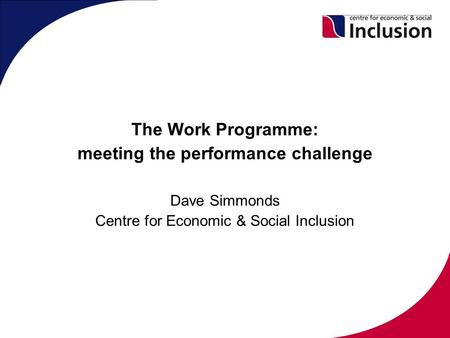 centre for economic & social
Inclusion

The Work Programme:
meeting the performance challenge

Dave Simmonds
Centre for Economic & Social Inclusion